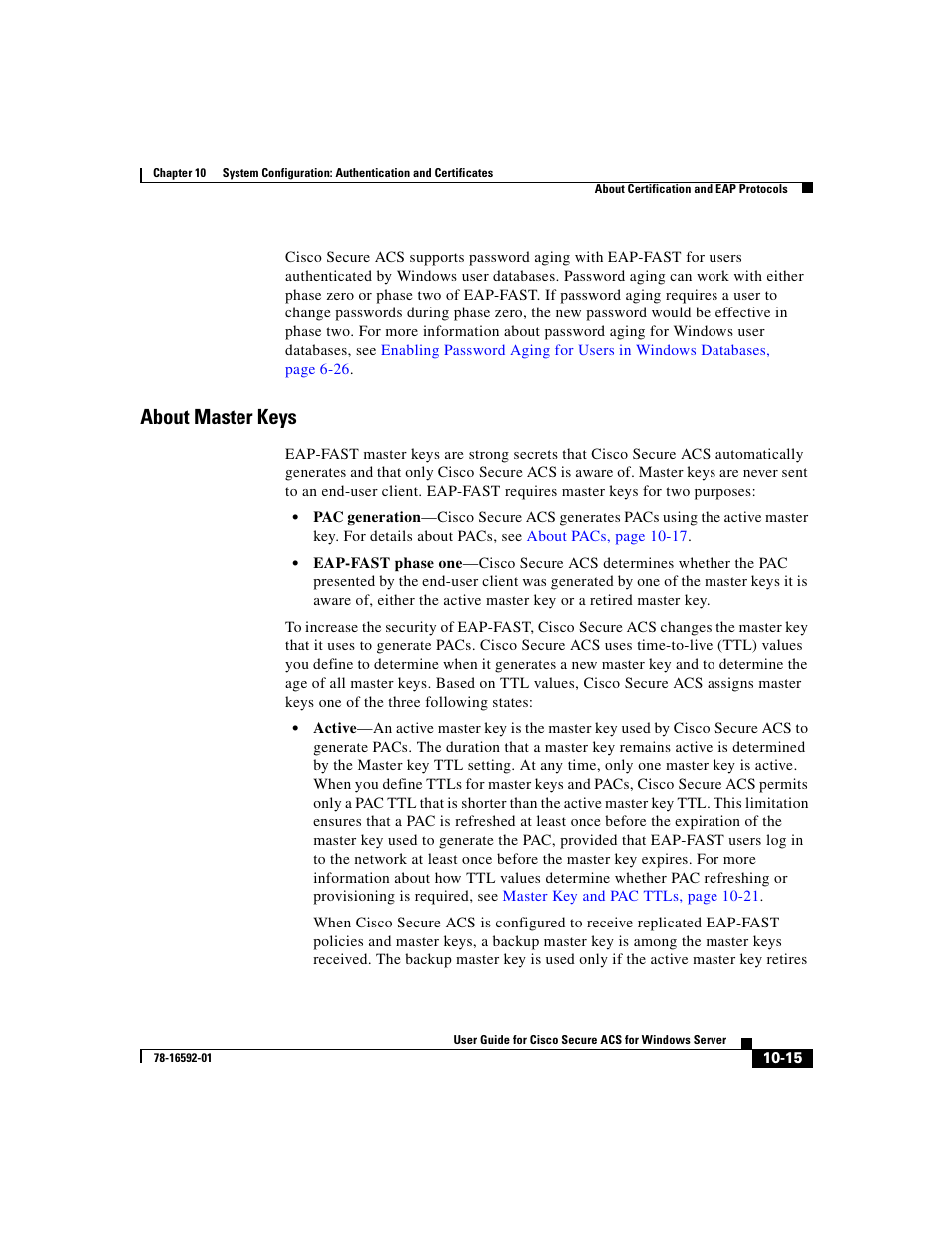 Chapter 10 System Configuration: Authentication and Certificates

About Certification and EAP Protocols

Cisco Secure ACS supports password aging with EAP-FAST for users authenticated by Windows user databases. Password aging can work with either phase zero or phase two of EAP-FAST. If password aging requires a user to change passwords during phase zero, the new password would be effective in phase two. For more information about password aging for Windows user databases, see Enabling Password Aging for Users in Windows Databases, page 6-26.

About Master Keys

EAP-FAST master keys are strong secrets that Cisco Secure ACS automatically generates and that only Cisco Secure ACS is aware of. Master keys are never sent to an end-user client. EAP-FAST requires master keys for two purposes:

• PAC generation—Cisco Secure ACS generates PACs using the active master key. For details about PACs, see About PACs, page 10-17.

• EAP-FAST phase one—Cisco Secure ACS determines whether the PAC presented by the end-user client was generated by one of the master keys it is aware of, either the active master key or a retired master key.

To increase the security of EAP-FAST, Cisco Secure ACS changes the master key that it uses to generate PACs. Cisco Secure ACS uses time-to-live (TTL) values you define to determine when it generates a new master key and to determine the age of all master keys. Based on TTL values, Cisco Secure ACS assigns master keys one of the three following states:

• Active—An active master key is the master key used by Cisco Secure ACS to generate PACs. The duration that a master key remains active is determined by the Master key TTL setting. At any time, only one master key is active. When you define TTLs for master keys and PACs, Cisco Secure ACS permits only a PAC TTL that is shorter than the active master key TTL. This limitation ensures that a PAC is refreshed at least once before the expiration of the master key used to generate the PAC, provided that EAP-FAST users log in to the network at least once before the master key expires. For more information about how TTL values determine whether PAC refreshing or provisioning is required, see Master Key and PAC TTLs, page 10-21.

When Cisco Secure ACS is configured to receive replicated EAP-FAST policies and master keys, a backup master key is among the master keys received. The backup master key is used only if the active master key retires

User Guide for Cisco Secure ACS for Windows Server

78-16592-01

10-15